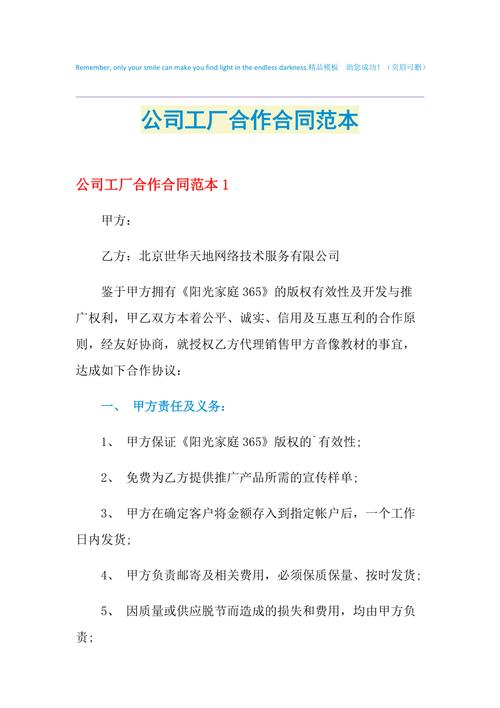 Remember, only your smile can make you find light in the endless darkness.精品模板　助您成功！（页眉可删）

公司工厂合作合同范本

公司工厂合作合同范本 1

甲方：

乙方：北京世华天地网络技术服务有限公司

鉴于甲方拥有《阳光家庭 365》的版权有效性及开发与推广权利，甲乙双方本着公平、诚实、信用及互惠互利的合作原则，经友好协商，就授权乙方代理销售甲方音像教材的事宜，达成如下合作协议：

一、　甲方责任及义务：

1、　甲方保证《阳光家庭 365》版权的`有效性；

2、　免费为乙方提供推广产品所需的宣传样单；

3、　甲方在确定客户将金额存入到指定帐户后，一个工作日内发货；

4、　甲方负责邮寄及相关费用，必须保质保量、按时发货；

5、　因质量或供应脱节而造成的损失和费用，均由甲方负责；